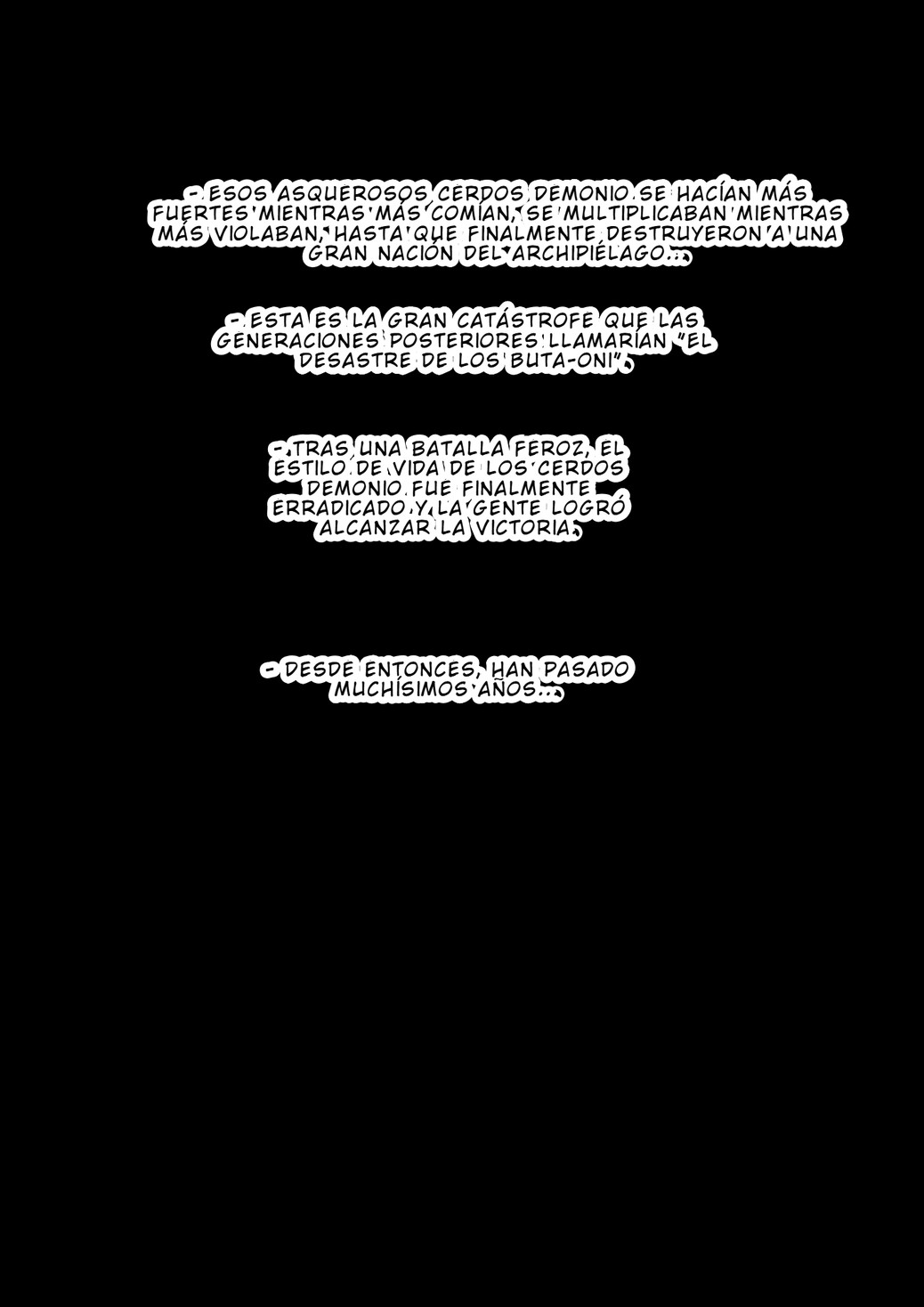 - ESOS ASQUEROSOS CERDOS DEMONIO SE HACÍAN MÁS FUERTES MIENTRAS MÁS COMÍAN, SE MULTIPLICABAN MIENTRAS MÁS VIOLABAN, HASTA QUE FINALMENTE DESTRUYERON A UNA GRAN NACIÓN DEL ARCHIPIÉLAGO...

- ESTA ES LA GRAN CATÁSTROFE QUE LAS GENERACIONES POSTERIORES LLAMARÍAN "EL DESASTRE DE LOS BUTA-ONI".

- TRAS UNA BATALLA FEROZ, EL ESTILO DE VIDA DE LOS CERDOS DEMONIO FUE FINALMENTE ERRADICADO Y LA GENTE LOGRÓ ALCANZAR LA VICTORIA.

- DESDE ENTONCES, HAN PASADO MUCHÍSIMOS AÑOS...